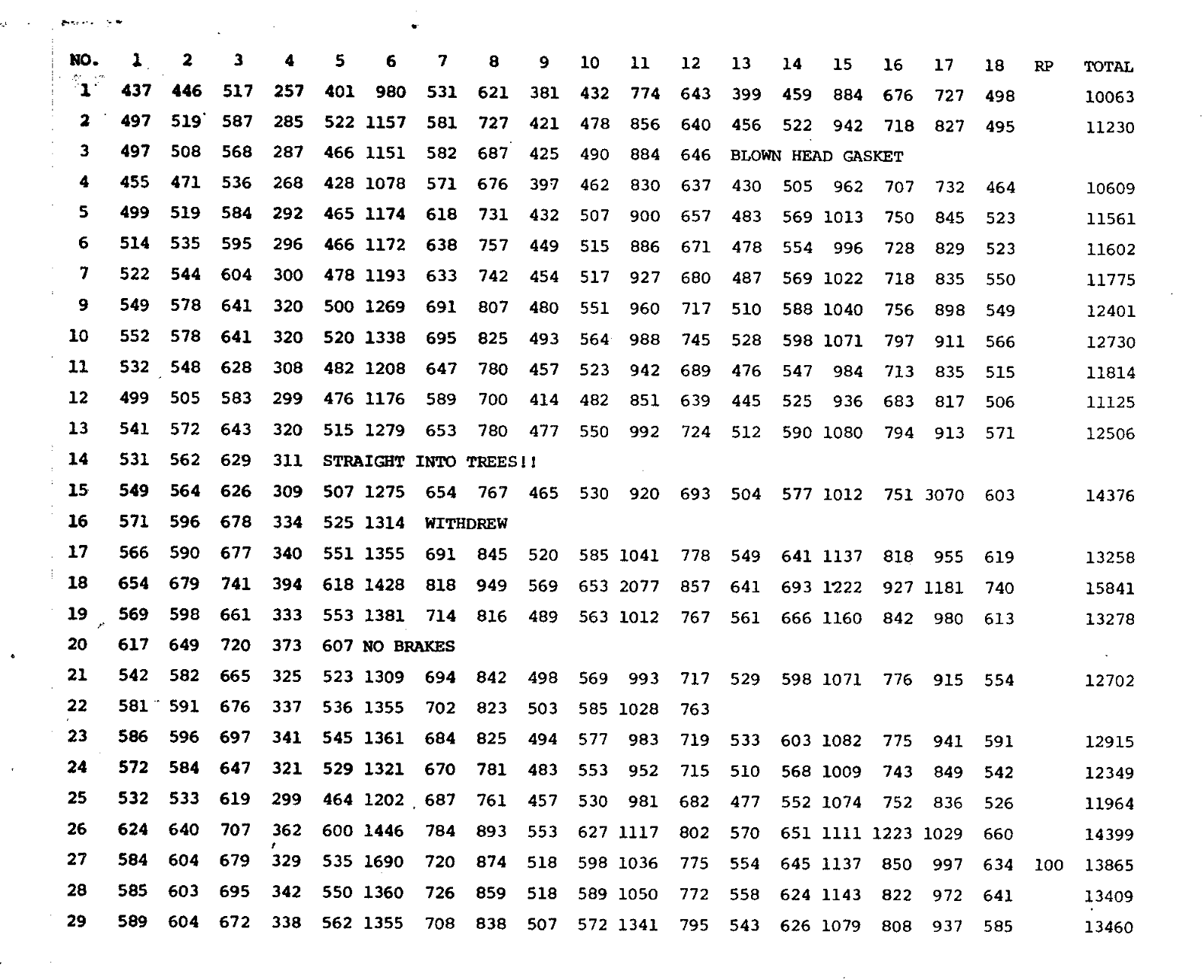 | NO. | 1 | 2 | 3 | 4 | 5 | 6 | 7 | 8 | 9 | 10 | 11 | 12 | 13 | 14 | 15 | 16 | 17 | 18 | RP | TOTAL |
|---|---|---|---|---|---|---|---|---|---|---|---|---|---|---|---|---|---|---|---|---|
| 1 | 437 | 446 | 517 | 257 | 401 | 980 | 531 | 621 | 381 | 432 | 774 | 643 | 399 | 459 | 884 | 676 | 727 | 498 | | 10063 |
| 2 | 497 | 519 | 587 | 285 | 522 | 1157 | 581 | 727 | 421 | 478 | 856 | 640 | 456 | 522 | 942 | 718 | 827 | 495 | | 11230 |
| 3 | 497 | 508 | 568 | 287 | 466 | 1151 | 582 | 687 | 425 | 490 | 884 | 646 | BLOWN HEAD GASKET | | | | | | | |
| 4 | 455 | 471 | 536 | 268 | 428 | 1078 | 571 | 676 | 397 | 462 | 830 | 637 | 430 | 505 | 962 | 707 | 732 | 464 | | 10609 |
| 5 | 499 | 519 | 584 | 292 | 465 | 1174 | 618 | 731 | 432 | 507 | 900 | 657 | 483 | 569 | 1013 | 750 | 845 | 523 | | 11561 |
| 6 | 514 | 535 | 595 | 296 | 466 | 1172 | 638 | 757 | 449 | 515 | 886 | 671 | 478 | 554 | 996 | 728 | 829 | 523 | | 11602 |
| 7 | 522 | 544 | 604 | 300 | 478 | 1193 | 633 | 742 | 454 | 517 | 927 | 680 | 487 | 569 | 1022 | 718 | 835 | 550 | | 11775 |
| 9 | 549 | 578 | 641 | 320 | 500 | 1269 | 691 | 807 | 480 | 551 | 960 | 717 | 510 | 588 | 1040 | 756 | 898 | 549 | | 12401 |
| 10 | 552 | 578 | 641 | 320 | 520 | 1338 | 695 | 825 | 493 | 564 | 988 | 745 | 528 | 598 | 1071 | 797 | 911 | 566 | | 12730 |
| 11 | 532 | 548 | 628 | 308 | 482 | 1208 | 647 | 780 | 457 | 523 | 942 | 689 | 476 | 547 | 984 | 713 | 835 | 515 | | 11814 |
| 12 | 499 | 505 | 583 | 299 | 476 | 1176 | 589 | 700 | 414 | 482 | 851 | 639 | 445 | 525 | 936 | 683 | 817 | 506 | | 11125 |
| 13 | 541 | 572 | 643 | 320 | 515 | 1279 | 653 | 780 | 477 | 550 | 992 | 724 | 512 | 590 | 1080 | 794 | 913 | 571 | | 12506 |
| 14 | 531 | 562 | 629 | 311 | STRAIGHT INTO TREES!! | | | | | | | | | | | | | | | |
| 15 | 549 | 564 | 626 | 309 | 507 | 1275 | 654 | 767 | 465 | 530 | 920 | 693 | 504 | 577 | 1012 | 751 | 3070 | 603 | | 14376 |
| 16 | 571 | 596 | 678 | 334 | 525 | 1314 | WITHDREW | | | | | | | | | | | | | |
| 17 | 566 | 590 | 677 | 340 | 551 | 1355 | 691 | 845 | 520 | 585 | 1041 | 778 | 549 | 641 | 1137 | 818 | 955 | 619 | | 13258 |
| 18 | 654 | 679 | 741 | 394 | 618 | 1428 | 818 | 949 | 569 | 653 | 2077 | 857 | 641 | 693 | 1222 | 927 | 1181 | 740 | | 15841 |
| 19 | 569 | 598 | 661 | 333 | 553 | 1381 | 714 | 816 | 489 | 563 | 1012 | 767 | 561 | 666 | 1160 | 842 | 980 | 613 | | 13278 |
| 20 | 617 | 649 | 720 | 373 | 607 | NO BRAKES | | | | | | | | | | | | | | |
| 21 | 542 | 582 | 665 | 325 | 523 | 1309 | 694 | 842 | 498 | 569 | 993 | 717 | 529 | 598 | 1071 | 776 | 915 | 554 | | 12702 |
| 22 | 581 | 591 | 676 | 337 | 536 | 1355 | 702 | 823 | 503 | 585 | 1028 | 763 | | | | | | | | |
| 23 | 586 | 596 | 697 | 341 | 545 | 1361 | 684 | 825 | 494 | 577 | 983 | 719 | 533 | 603 | 1082 | 775 | 941 | 591 | | 12915 |
| 24 | 572 | 584 | 647 | 321 | 529 | 1321 | 670 | 781 | 483 | 553 | 952 | 715 | 510 | 568 | 1009 | 743 | 849 | 542 | | 12349 |
| 25 | 532 | 533 | 619 | 299 | 464 | 1202 | 687 | 761 | 457 | 530 | 981 | 682 | 477 | 552 | 1074 | 752 | 836 | 526 | | 11964 |
| 26 | 624 | 640 | 707 | 362 | 600 | 1446 | 784 | 893 | 553 | 627 | 1117 | 802 | 570 | 651 | 1111 | 1223 | 1029 | 660 | | 14399 |
| 27 | 584 | 604 | 679 | 329 | 535 | 1690 | 720 | 874 | 518 | 598 | 1036 | 775 | 554 | 645 | 1137 | 850 | 997 | 634 | 100 | 13865 |
| 28 | 585 | 603 | 695 | 342 | 550 | 1360 | 726 | 859 | 518 | 589 | 1050 | 772 | 558 | 624 | 1143 | 822 | 972 | 641 | | 13409 |
| 29 | 589 | 604 | 672 | 338 | 562 | 1355 | 708 | 838 | 507 | 572 | 1341 | 795 | 543 | 626 | 1079 | 808 | 937 | 585 | | 13460 |